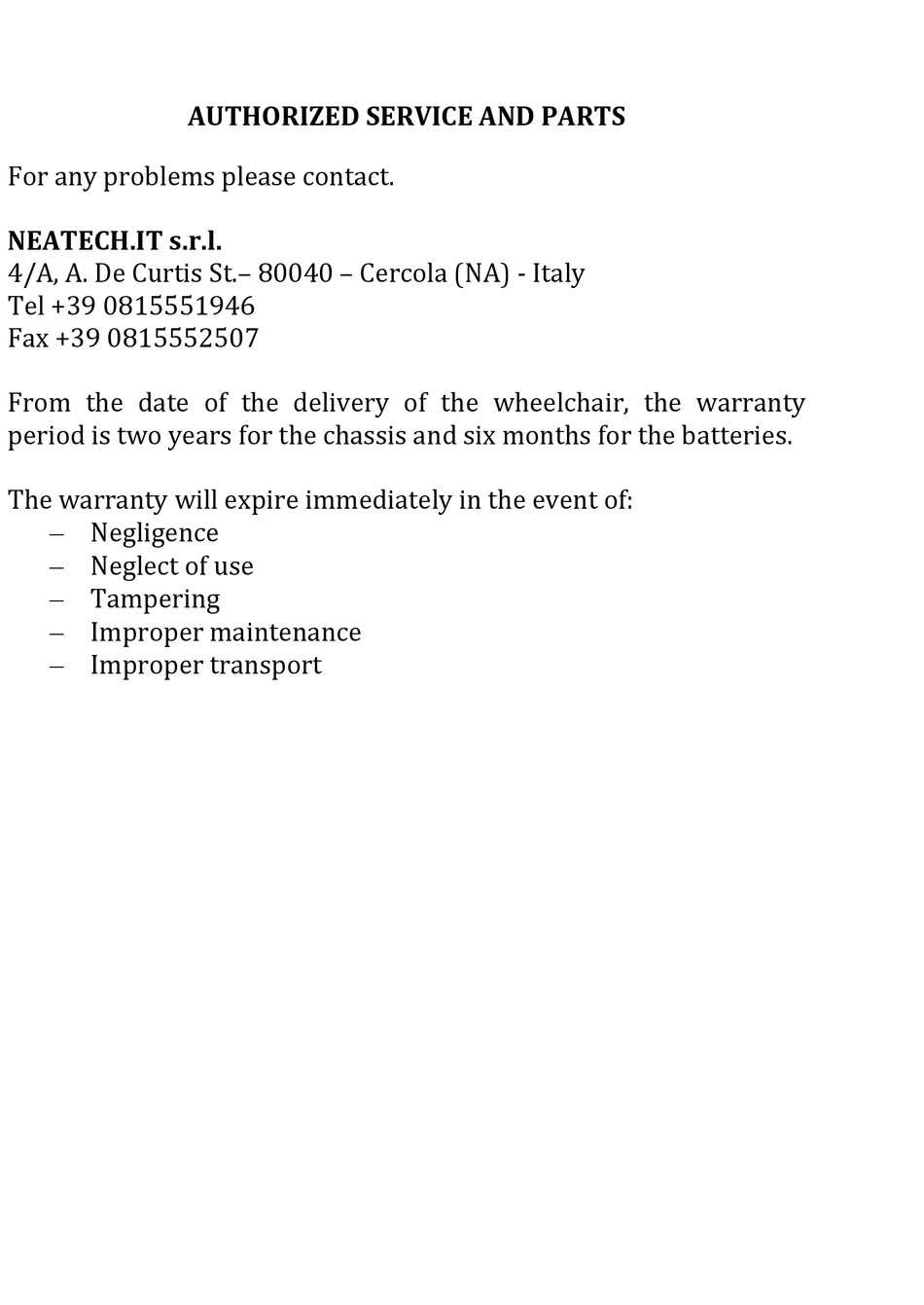 AUTHORIZED SERVICE AND PARTS

For any problems please contact.

NEATECH.IT s.r.l.
4/A, A. De Curtis St.– 80040 – Cercola (NA) - Italy
Tel +39 0815551946
Fax +39 0815552507

From the date of the delivery of the wheelchair, the warranty period is two years for the chassis and six months for the batteries.

The warranty will expire immediately in the event of:
– Negligence
– Neglect of use
– Tampering
– Improper maintenance
– Improper transport